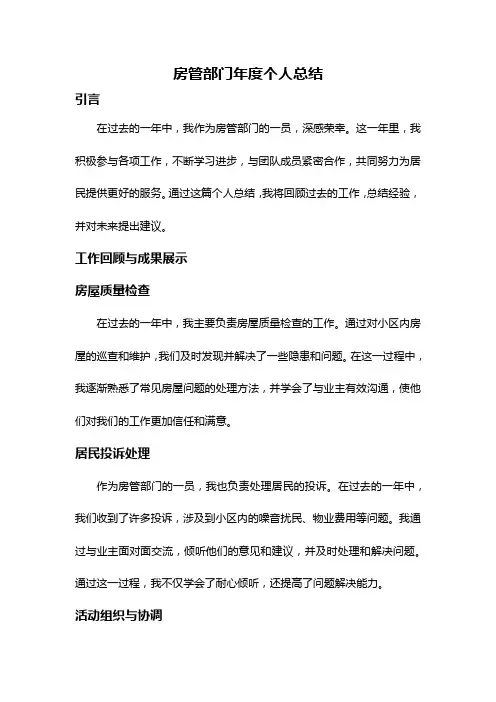 房管部门年度个人总结

引言

在过去的一年中，我作为房管部门的一员，深感荣幸。这一年里，我积极参与各项工作，不断学习进步，与团队成员紧密合作，共同努力为居民提供更好的服务。通过这篇个人总结，我将回顾过去的工作，总结经验，并对未来提出建议。

工作回顾与成果展示

房屋质量检查

在过去的一年中，我主要负责房屋质量检查的工作。通过对小区内房屋的巡查和维护，我们及时发现并解决了一些隐患和问题。在这一过程中，我逐渐熟悉了常见房屋问题的处理方法，并学会了与业主有效沟通，使他们对我们的工作更加信任和满意。

居民投诉处理

作为房管部门的一员，我也负责处理居民的投诉。在过去的一年中，我们收到了许多投诉，涉及到小区内的噪音扰民、物业费用等问题。我通过与业主面对面交流，倾听他们的意见和建议，并及时处理和解决问题。通过这一过程，我不仅学会了耐心倾听，还提高了问题解决能力。

活动组织与协调